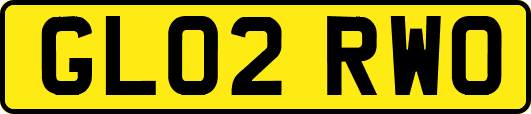 GL02 RWO